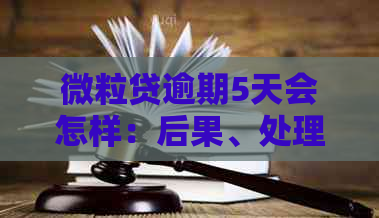 微粒贷逾期5天会怎样：后果、处理